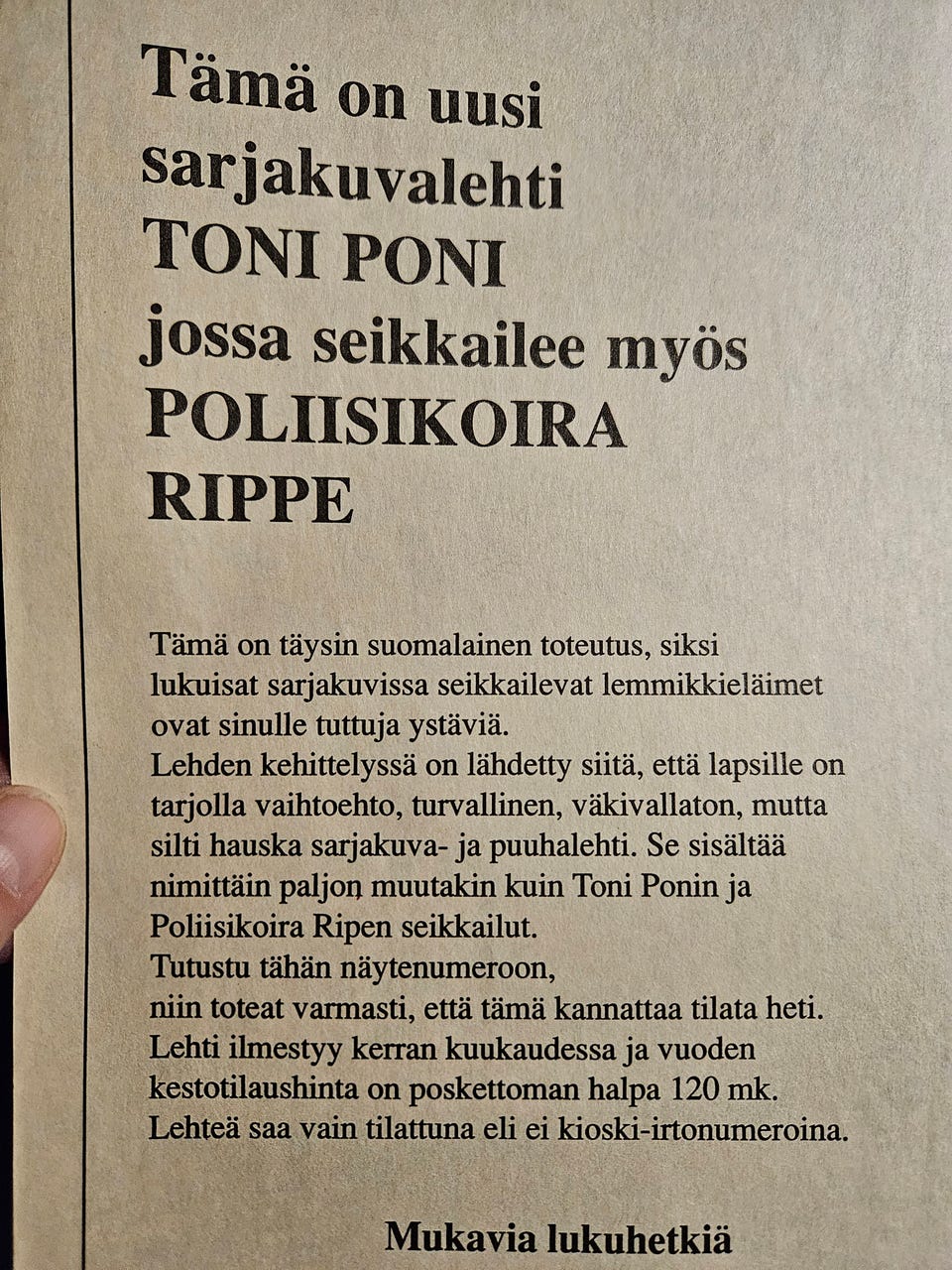 Tämä on uusi
sarjakuvalehti
TONI PONI
jossa seikkailee myös
POLIISIKOIRA
RIPPE

Tämä on täysin suomalainen toteutus, siksi lukuisat sarjakuvissa seikkailevat lemmikkieläimet ovat sinulle tuttuja ystäviä.

Lehden kehittelyssä on lähdetty siitä, että lapsille on tarjolla vaihtoehto, turvallinen, väkivallaton, mutta silti hauska sarjakuva- ja puuhalehti. Se sisältää nimittäin paljon muutakin kuin Toni Ponin ja Poliisikoira Ripen seikkailut.

Tutustu tähän näytenumeroon,
niin toteat varmasti, että tämä kannattaa tilata heti.
Lehti ilmestyy kerran kuukaudessa ja vuoden kestotilaushinta on poskettoman halpa 120 mk.
Lehteä saa vain tilattuna eli ei kioski-irtonumeroina.

Mukavia lukuhetkiä